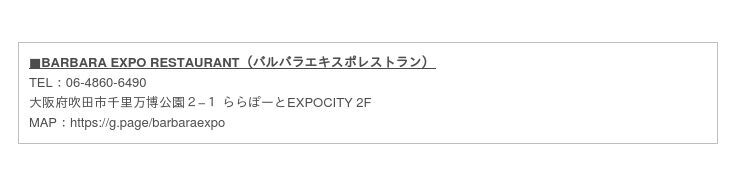 ■BARBARA EXPO RESTAURANT（バルバラエキスポレストラン）
TEL：06-4860-6490
大阪府吹田市千里万博公園２−１ ららぽーとEXPOCITY 2F
MAP：https://g.page/barbaraexpo